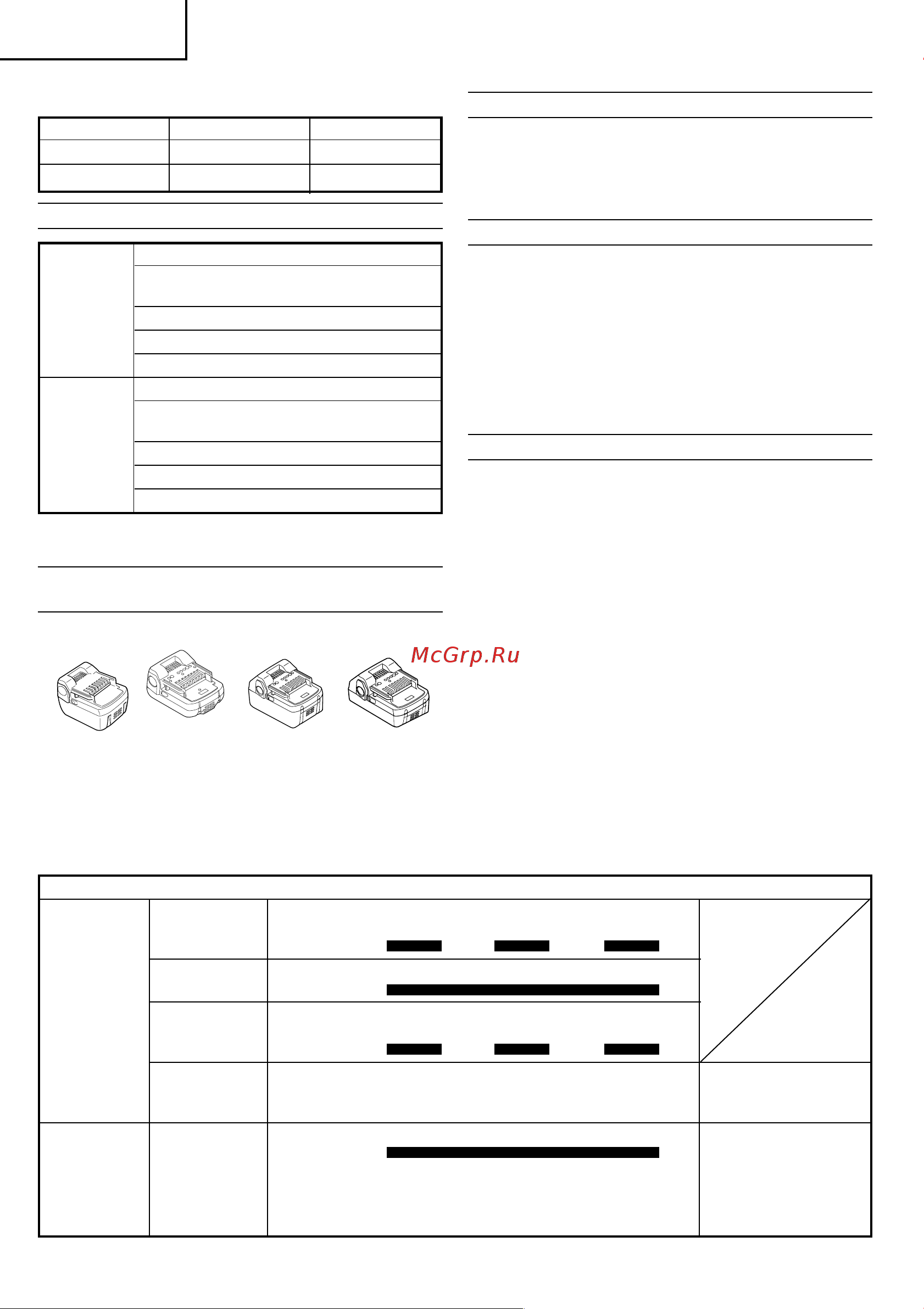 McGrp.Ru